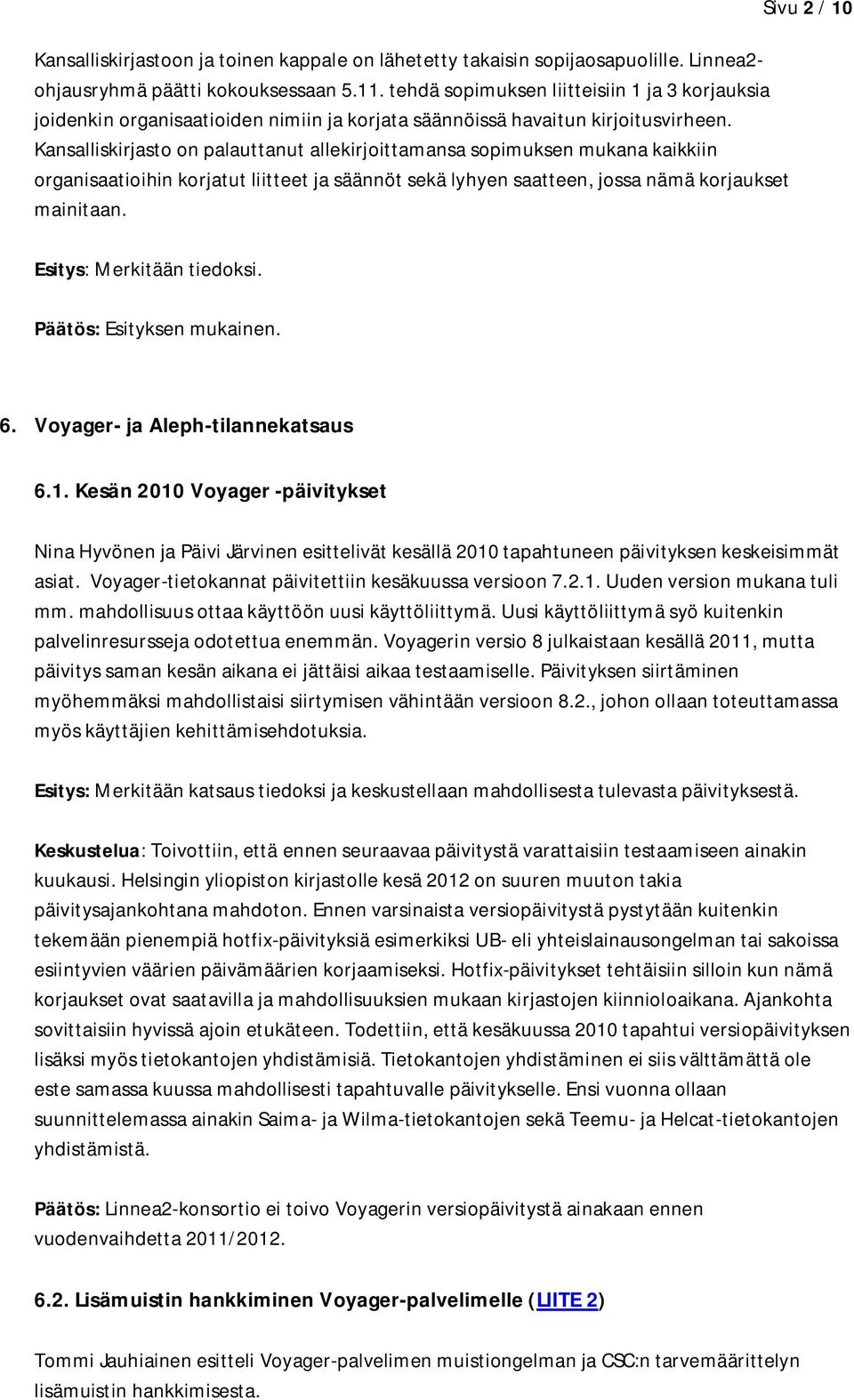 Sivu 2 / 10

Kansalliskirjastoon ja toinen kappale on lähetetty takaisin sopijaosapuolille. Linnea2-ohjausryhmä päätti kokouksessaan 5.11. tehdä sopimuksen liitteisiin 1 ja 3 korjauksia joidenkin organisaatioiden nimiin ja korjata säännöissä havaitun kirjoitusvirheen. Kansalliskirjasto on palauttanut allekirjoittamansa sopimuksen mukana kaikkiin organisaatioihin korjatut liitteet ja säännöt sekä lyhyen saatteen, jossa nämä korjaukset mainitaan.

Esitys: Merkitään tiedoksi.

Päätös: Esityksen mukainen.

6. Voyager- ja Aleph-tilannekatsaus

6.1. Kesän 2010 Voyager -päivitykset

Nina Hyvönen ja Päivi Järvinen esittelivät kesällä 2010 tapahtuneen päivityksen keskeisimmät asiat. Voyager-tietokannat päivitettiin kesäkuussa versioon 7.2.1. Uuden version mukana tuli mm. mahdollisuus ottaa käyttöön uusi käyttöliittymä. Uusi käyttöliittymä syö kuitenkin palvelinresursseja odotettua enemmän. Voyagerin versio 8 julkaistaan kesällä 2011, mutta päivitys saman kesän aikana ei jättäisi aikaa testaamiselle. Päivityksen siirtäminen myöhemmäksi mahdollistaisi siirtymisen vähintään versioon 8.2., johon ollaan toteuttamassa myös käyttäjien kehittämisehdotuksia.

Esitys: Merkitään katsaus tiedoksi ja keskustellaan mahdollisesta tulevasta päivityksestä.

Keskustelua: Toivottiin, että ennen seuraavaa päivitystä varattaisiin testaamiseen ainakin kuukausi. Helsingin yliopiston kirjastolle kesä 2012 on suuren muuton takia päivitysajankohtana mahdoton. Ennen varsinaista versiopäivitystä pystytään kuitenkin tekemään pienempiä hotfix-päivityksiä esimerkiksi UB- eli yhteislainausongelman tai sakoissa esiintyvien väärien päivämäärien korjaamiseksi. Hotfix-päivitykset tehtäisiin silloin kun nämä korjaukset ovat saatavilla ja mahdollisuuksien mukaan kirjastojen kiinnioloaikana. Ajankohta sovittaisiin hyvissä ajoin etukäteen. Todettiin, että kesäkuussa 2010 tapahtui versiopäivityksen lisäksi myös tietokantojen yhdistämisiä. Tietokantojen yhdistäminen ei siis välttämättä ole este samassa kuussa mahdollisesti tapahtuvalle päivitykselle. Ensi vuonna ollaan suunnittelemassa ainakin Saima- ja Wilma-tietokantojen sekä Teemu- ja Helcat-tietokantojen yhdistämistä.

Päätös: Linnea2-konsortio ei toivo Voyagerin versiopäivitystä ainakaan ennen vuodenvaihdetta 2011/2012.

6.2. Lisämuistin hankkiminen Voyager-palvelimelle (LIITE 2)

Tommi Jauhiainen esitteli Voyager-palvelimen muistiongelman ja CSC:n tarvemäärittelyn lisämuistin hankkimisesta.